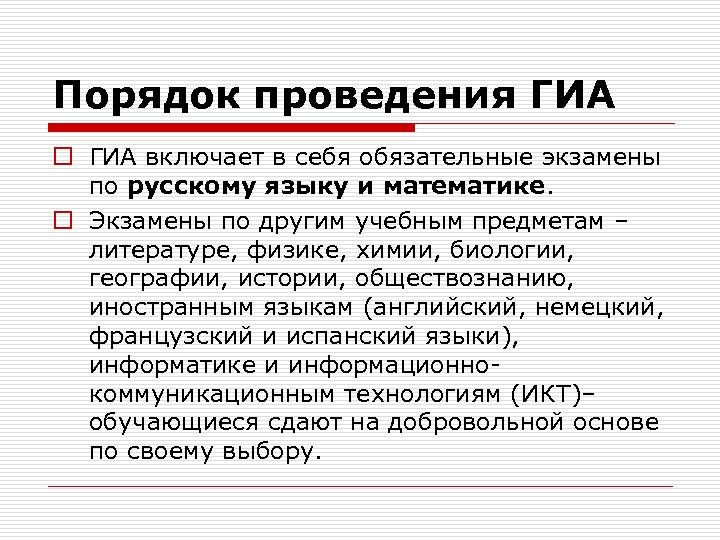 Порядок проведения ГИА

ГИА включает в себя обязательные экзамены по русскому языку и математике.

Экзамены по другим учебным предметам – литературе, физике, химии, биологии, географии, истории, обществознанию, иностранным языкам (английский, немецкий, французский и испанский языки), информатике и информационно-коммуникационным технологиям (ИКТ)– обучающиеся сдают на добровольной основе по своему выбору.